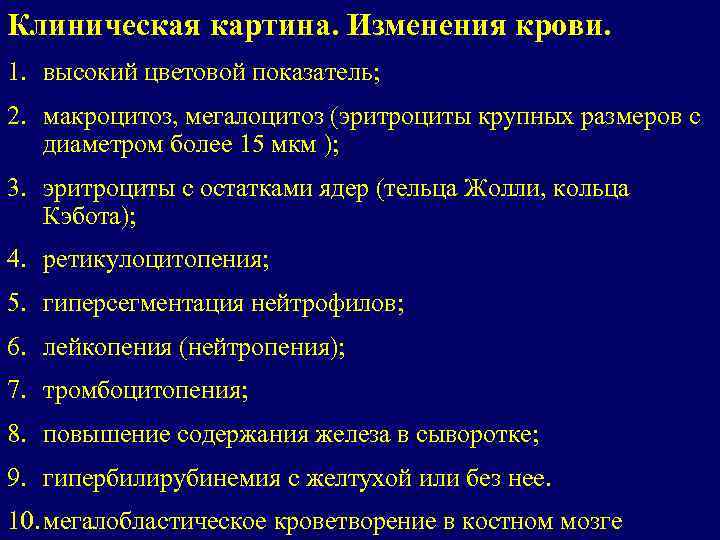 Клиническая картина. Изменения крови.

1. высокий цветовой показатель;

2. макроцитоз, мегалоцитоз (эритроциты крупных размеров с диаметром более 15 мкм );

3. эритроциты с остатками ядер (тельца Жолли, кольца Кэбота);

4. ретикулоцитопения;

5. гиперсегментация нейтрофилов;

6. лейкопения (нейтропения);

7. тромбоцитопения;

8. повышение содержания железа в сыворотке;

9. гипербилирубинемия с желтухой или без нее.

10. мегалобластическое кроветворение в костном мозге